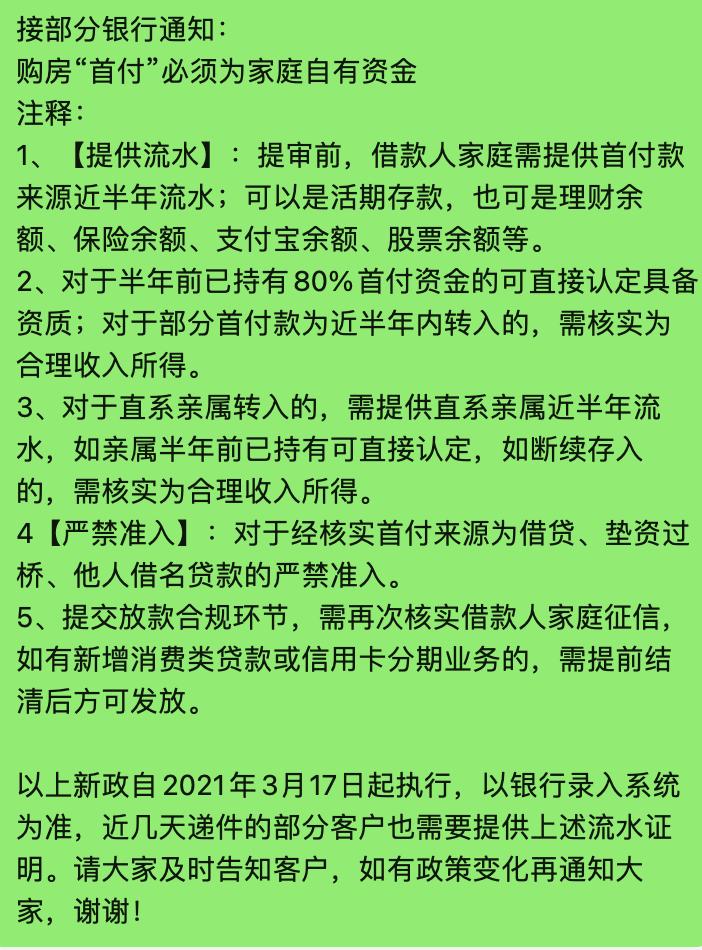 接部分银行通知：
购房“首付”必须为家庭自有资金
注释：
1、【提供流水】：提审前，借款人家庭需提供首付款来源近半年流水；可以是活期存款，也可是理财余额、保险余额、支付宝余额、股票余额等。
2、对于半年前已持有80%首付资金的可直接认定具备资质；对于部分首付款为近半年内转入的，需核实为合理收入所得。
3、对于直系亲属转入的，需提供直系亲属近半年流水，如亲属半年前已持有可直接认定，如断续存入的，需核实为合理收入所得。
4【严禁准入】：对于经核实首付来源为借贷、垫资过桥、他人借名贷款的严禁准入。
5、提交放款合规环节，需再次核实借款人家庭征信，如有新增消费类贷款或信用卡分期业务的，需提前结清后方可发放。

以上新政自2021年3月17日起执行，以银行录入系统为准，近几天递件的部分客户也需要提供上述流水证明。请大家及时告知客户，如有政策变化再通知大家，谢谢！